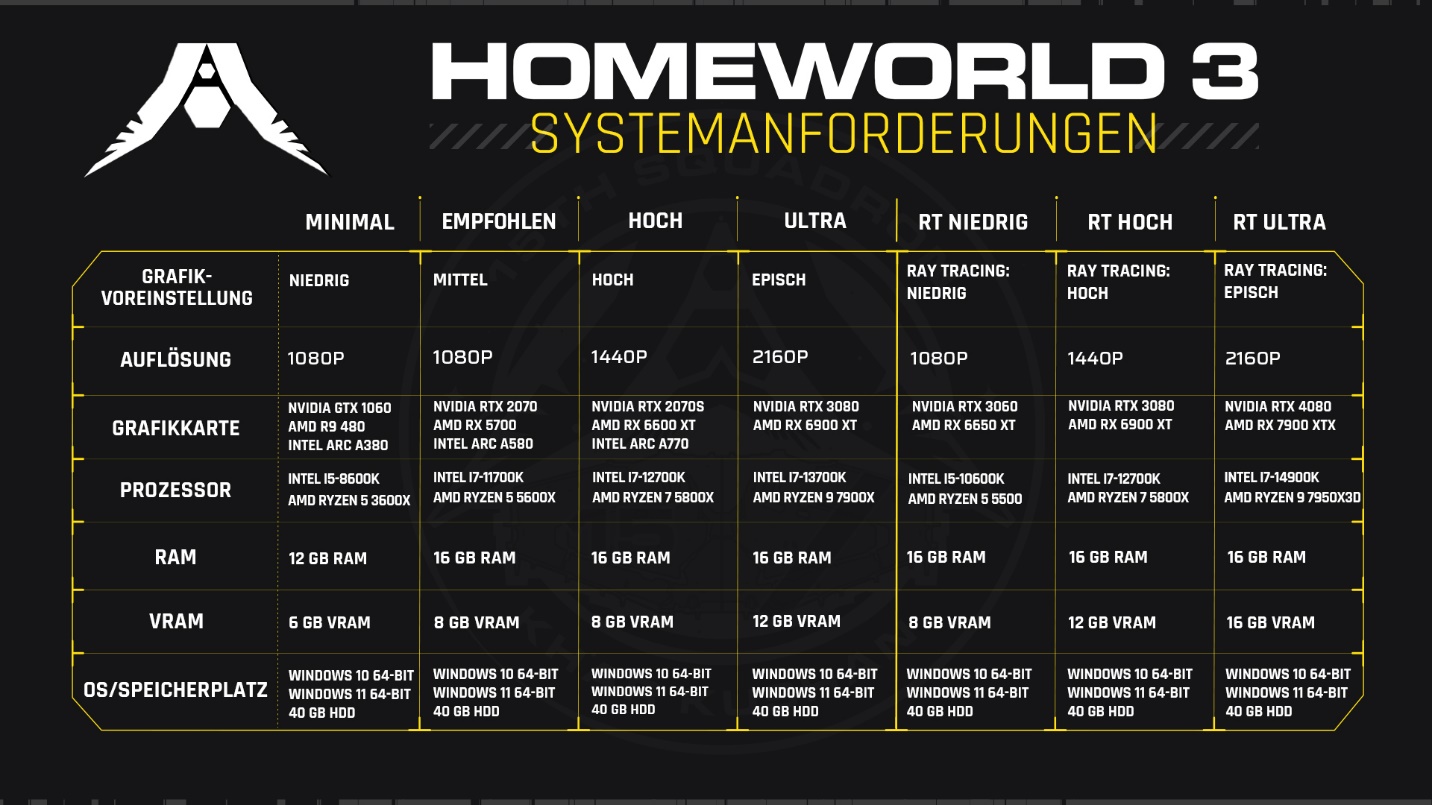 HOMEWORLD 3
SYSTEMANFORDERUNGEN

| | MINIMAL | EMPFOHLEN | HOCH | ULTRA | RT NIEDRIG | RT HOCH | RT ULTRA |
|---|---|---|---|---|---|---|---|
| GRAFIK-VOREINSTELLUNG | NIEDRIG | MITTEL | HOCH | EPISCH | RAY TRACING: NIEDRIG | RAY TRACING: HOCH | RAY TRACING: EPISCH |
| AUFLÖSUNG | 1080P | 1080P | 1440P | 2160P | 1080P | 1440P | 2160P |
| GRAFIKKARTE | NVIDIA GTX 1060 AMD R9 480 INTEL ARC A380 | NVIDIA RTX 2070 AMD RX 5700 INTEL ARC A580 | NVIDIA RTX 2070S AMD RX 6600 XT INTEL ARC A770 | NVIDIA RTX 3080 AMD RX 6900 XT | NVIDIA RTX 3060 AMD RX 6650 XT | NVIDIA RTX 3080 AMD RX 6900 XT | NVIDIA RTX 4080 AMD RX 7900 XTX |
| PROZESSOR | INTEL I5-8600K AMD RYZEN 5 3600X | INTEL I7-11700K AMD RYZEN 5 5600X | INTEL I7-12700K AMD RYZEN 7 5800X | INTEL I7-13700K AMD RYZEN 9 7900X | INTEL I5-10600K AMD RYZEN 5 5500 | INTEL I7-12700K AMD RYZEN 7 5800X | INTEL I7-14900K AMD RYZEN 9 7950X3D |
| RAM | 12 GB RAM | 16 GB RAM | 16 GB RAM | 16 GB RAM | 16 GB RAM | 16 GB RAM | 16 GB RAM |
| VRAM | 6 GB VRAM | 8 GB VRAM | 8 GB VRAM | 12 GB VRAM | 8 GB VRAM | 12 GB VRAM | 16 GB VRAM |
| OS/SPEICHERPLATZ | WINDOWS 10 64-BIT WINDOWS 11 64-BIT 40 GB HDD | WINDOWS 10 64-BIT WINDOWS 11 64-BIT 40 GB HDD | WINDOWS 10 64-BIT WINDOWS 11 64-BIT 40 GB HDD | WINDOWS 10 64-BIT WINDOWS 11 64-BIT 40 GB HDD | WINDOWS 10 64-BIT WINDOWS 11 64-BIT 40 GB HDD | WINDOWS 10 64-BIT WINDOWS 11 64-BIT 40 GB HDD | WINDOWS 10 64-BIT WINDOWS 11 64-BIT 40 GB HDD |